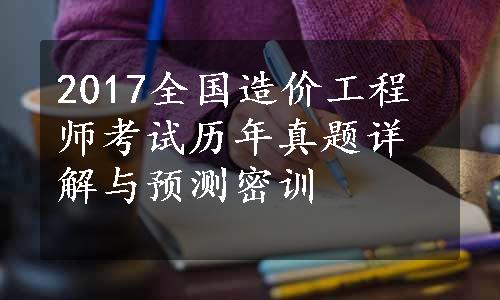 2017全国造价工程师考试历年真题详解与预测密训